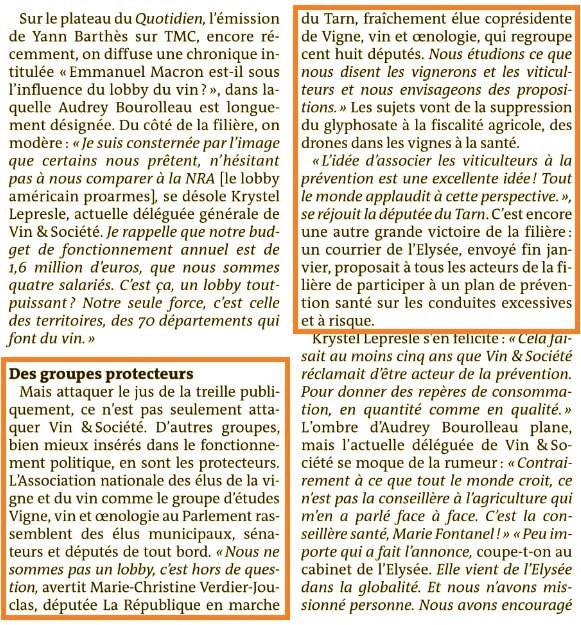 Sur le plateau du Quotidien, l'émission de Yann Barthès sur TMC, encore récemment, on diffuse une chronique intitulée « Emmanuel Macron est-il sous l'influence du lobby du vin ? », dans laquelle Audrey Bourolleau est longuement désignée. Du côté de la filière, on modère : « Je suis consternée par l'image que certains nous prêtent, n'hésitant pas à nous comparer à la NRA [le lobby américain proarmes], se désole Krystel Lepresle, actuelle déléguée générale de Vin & Société. Je rappelle que notre budget de fonctionnement annuel est de 1,6 million d'euros, que nous sommes quatre salariés. C'est ça, un lobby tout-puissant ? Notre seule force, c'est celle des territoires, des 70 départements qui font du vin. »

Des groupes protecteurs

Mais attaquer le jus de la treille publiquement, ce n'est pas seulement attaquer Vin & Société. D'autres groupes, bien mieux insérés dans le fonctionnement politique, en sont les protecteurs. L'Association nationale des élus de la vigne et du vin comme le groupe d'études Vigne, vin et œnologie au Parlement rassemblent des élus municipaux, sénateurs et députés de tout bord. « Nous ne sommes pas un lobby, c'est hors de question, avertit Marie-Christine Verdier-Jouclas, députée La République en marche du Tarn, fraîchement élue coprésidente de Vigne, vin et œnologie, qui regroupe cent huit députés. Nous étudions ce que nous disent les vignerons et les viticulteurs et nous envisageons des propositions. » Les sujets vont de la suppression du glyphosate à la fiscalité agricole, des drones dans les vignes à la santé.

« L'idée d'associer les viticulteurs à la prévention est une excellente idée ! Tout le monde applaudit à cette perspective. », se réjouit la députée du Tarn. C'est encore une autre grande victoire de la filière : un courrier de l'Elysée, envoyé fin janvier, proposait à tous les acteurs de la filière de participer à un plan de prévention santé sur les conduites excessives et à risque.

Krystel Lepresle s'en félicite : « Cela faisait au moins cinq ans que Vin & Société réclamait d'être acteur de la prévention. Pour donner des repères de consommation, en quantité comme en qualité. » L'ombre d'Audrey Bourolleau plane, mais l'actuelle déléguée de Vin & Société se moque de la rumeur : « Contrairement à ce que tout le monde croit, ce n'est pas la conseillère à l'agriculture qui m'en a parlé face à face. C'est la conseillère santé, Marie Fontanel ! » « Peu importe qui a fait l'annonce, coupe-t-on au cabinet de l'Elysée. Elle vient de l'Elysée dans la globalité. Et nous n'avons missionné personne. Nous avons encouragé